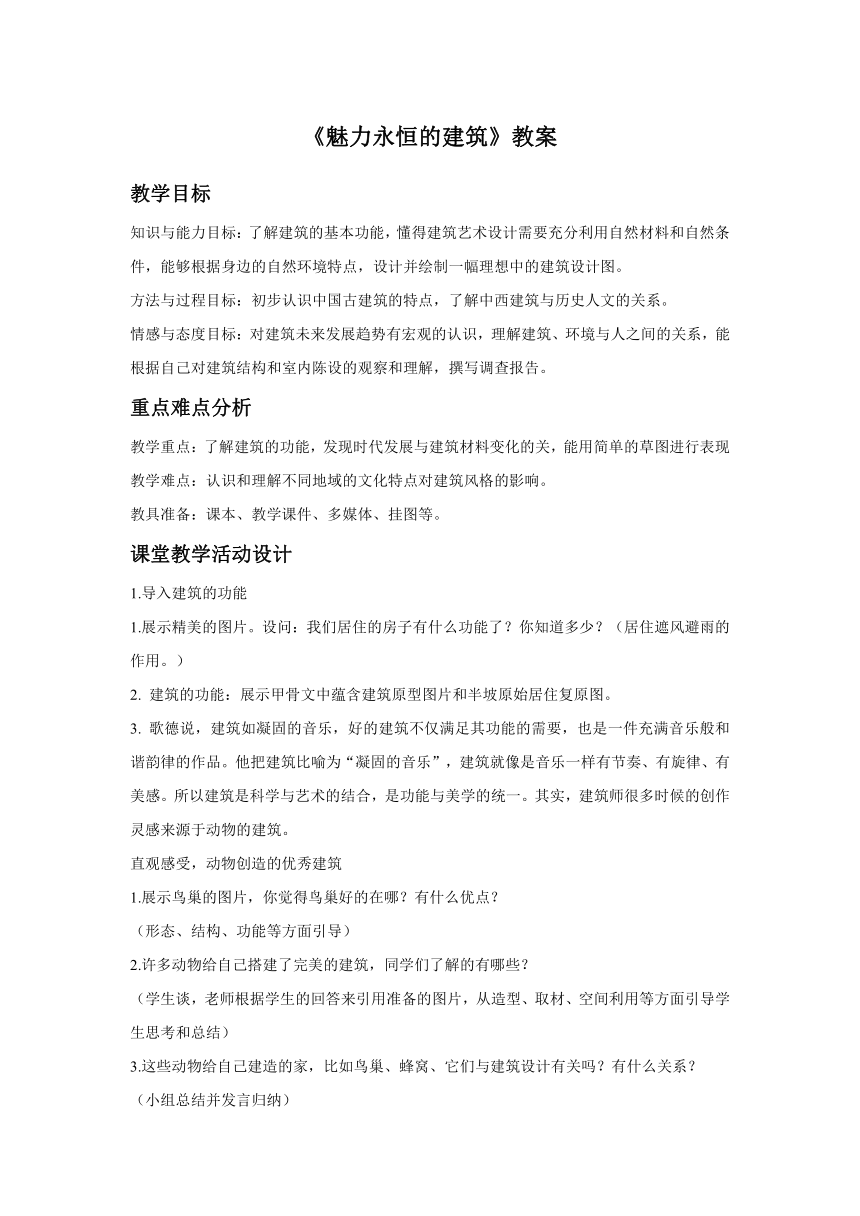 《魅力永恒的建筑》教案

教学目标

知识与能力目标：了解建筑的基本功能，懂得建筑艺术设计需要充分利用自然材料和自然条件，能够根据身边的自然环境特点，设计并绘制一幅理想中的建筑设计图。

方法与过程目标：初步认识中国古建筑的特点，了解中西建筑与历史人文的关系。

情感与态度目标：对建筑未来发展趋势有宏观的认识，理解建筑、环境与人之间的关系，能根据自己对建筑结构和室内陈设的观察和理解，撰写调查报告。

重点难点分析

教学重点：了解建筑的功能，发现时代发展与建筑材料变化的关，能用简单的草图进行表现

教学难点：认识和理解不同地域的文化特点对建筑风格的影响。

教具准备：课本、教学课件、多媒体、挂图等。

课堂教学活动设计

1.导入建筑的功能

1.展示精美的图片。设问：我们居住的房子有什么功能了？你知道多少？（居住遮风避雨的作用。）

2. 建筑的功能：展示甲骨文中蕴含建筑原型图片和半坡原始居住复原图。

3. 歌德说，建筑如凝固的音乐，好的建筑不仅满足其功能的需要，也是一件充满音乐般和谐韵律的作品。他把建筑比喻为“凝固的音乐”，建筑就像是音乐一样有节奏、有旋律、有美感。所以建筑是科学与艺术的结合，是功能与美学的统一。其实，建筑师很多时候的创作灵感来源于动物的建筑。

直观感受，动物创造的优秀建筑

1.展示鸟巢的图片，你觉得鸟巢好的在哪？有什么优点？

（形态、结构、功能等方面引导）

2.许多动物给自己搭建了完美的建筑，同学们了解的有哪些？

（学生谈，老师根据学生的回答来引用准备的图片，从造型、取材、空间利用等方面引导学生思考和总结）

3.这些动物给自己建造的家，比如鸟巢、蜂窝、它们与建筑设计有关吗？有什么关系？

（小组总结并发言归纳）